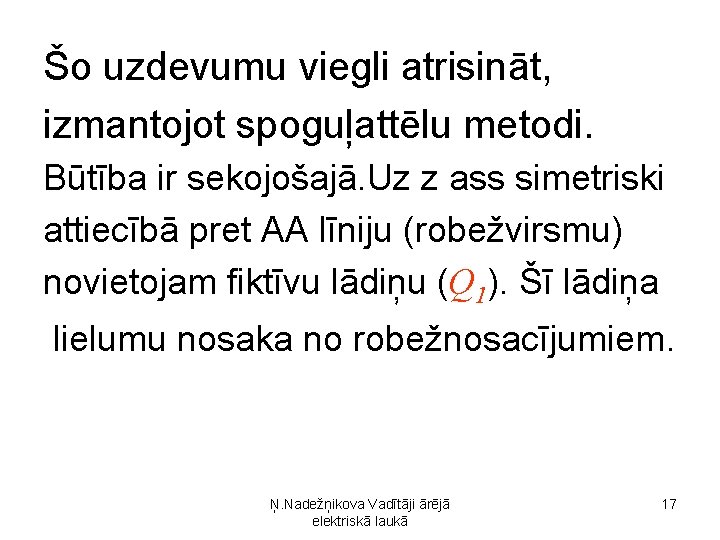 Šo uzdevumu viegli atrisināt, izmantojot spoguļattēlu metodi. Būtība ir sekojošajā.Uz z ass simetriski attiecībā pret AA līniju (robežvirsmu) novietojam fiktīvu lādiņu ($Q_1$). Šī lādiņa lielumu nosaka no robežnosacījumiem.

Ņ.Nadežņikova Vadītāji ārējā elektriskā laukā

17